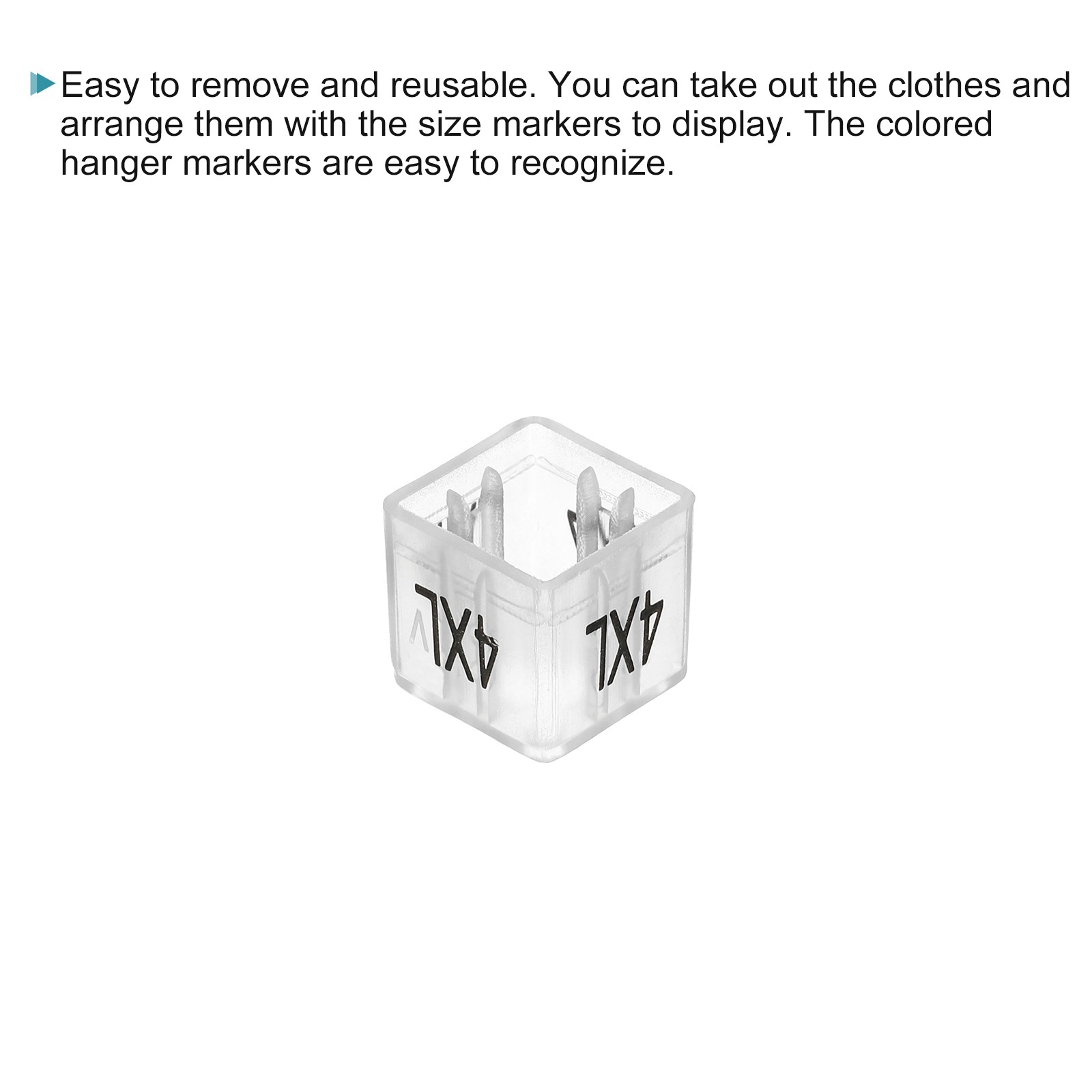 Easy to remove and reusable. You can take out the clothes and arrange them with the size markers to display. The colored hanger markers are easy to recognize.

4XL

4XL